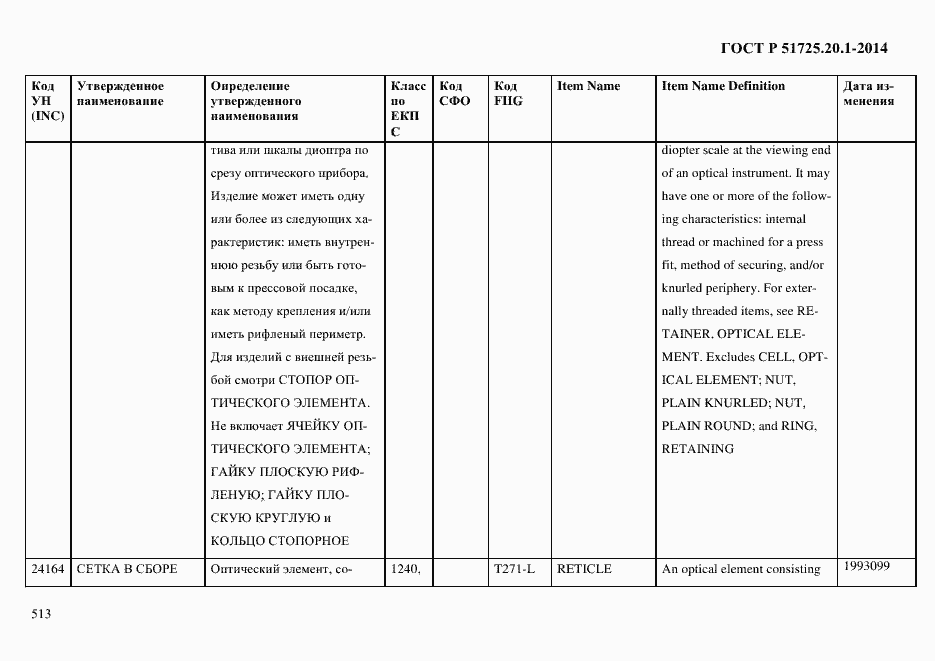 ГОСТ Р 51725.20.1-2014

| Код УН (INC) | Утвержденное наименование | Определение утвержденного наименования | Класс по ЕКПС | Код СФО | Код FIIG | Item Name | Item Name Definition | Дата изменения |
|---|---|---|---|---|---|---|---|---|
| | | тива или шкалы диоптра по срезу оптического прибора. Изделие может иметь одну или более из следующих характеристик: иметь внутреннюю резьбу или быть готовым к прессовой посадке, как методу крепления и/или иметь рифленый периметр. Для изделий с внешней резьбой смотри СТОПОР ОПТИЧЕСКОГО ЭЛЕМЕНТА. Не включает ЯЧЕЙКУ ОПТИЧЕСКОГО ЭЛЕМЕНТА; ГАЙКУ ПЛОСКУЮ РИФЛЕНУЮ; ГАЙКУ ПЛОСКУЮ КРУГЛУЮ и КОЛЬЦО СТОПОРНОЕ | | | | | diopter scale at the viewing end of an optical instrument. It may have one or more of the following characteristics: internal thread or machined for a press fit, method of securing, and/or knurled periphery. For externally threaded items, see RETAINER, OPTICAL ELEMENT. Excludes CELL, OPTICAL ELEMENT; NUT, PLAIN KNURLED; NUT, PLAIN ROUND; and RING, RETAINING | |
| 24164 | СЕТКА В СБОРЕ | Оптический элемент, со- | 1240, | | T271-L | RETICLE | An optical element consisting | 1993099 |

513